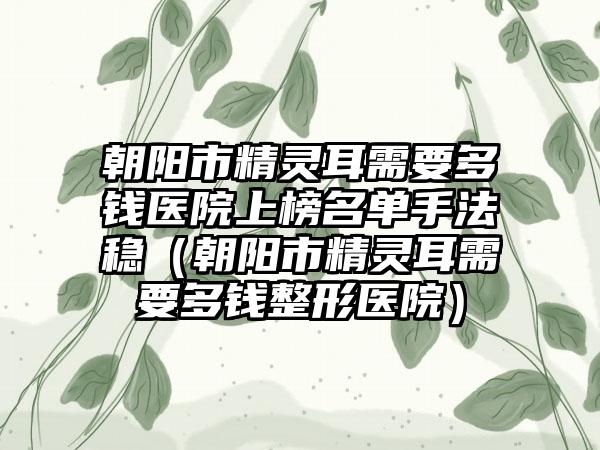 朝阳市精灵耳需要多钱医院上榜名单手法稳（朝阳市精灵耳需要多钱整形医院）